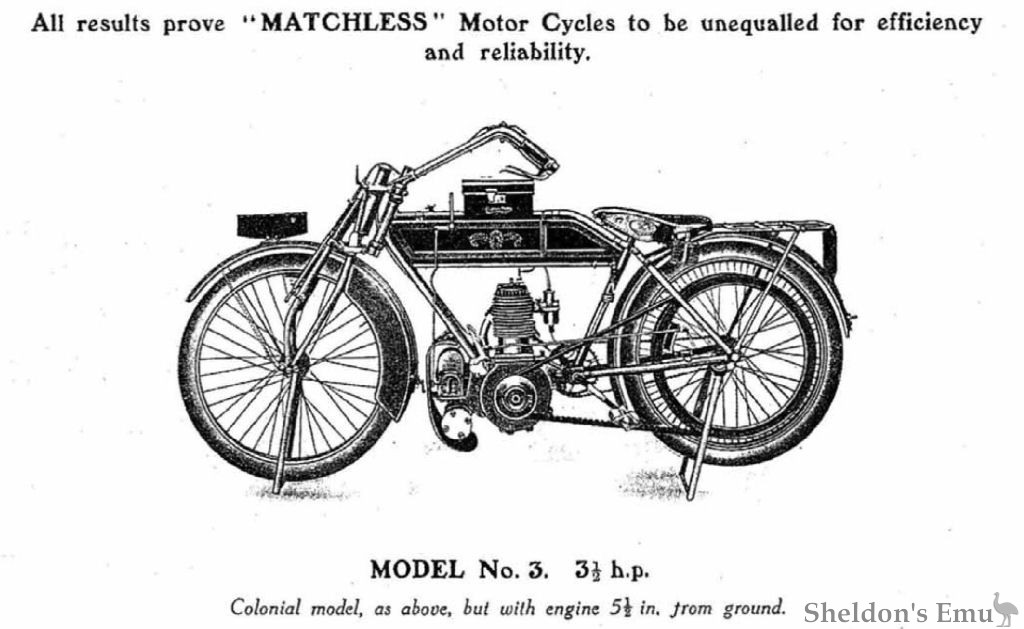 All results prove "MATCHLESS" Motor Cycles to be unequalled for efficiency and reliability.

MODEL No. 3. $3\frac{1}{2}$ h.p.

Colonial model, as above, but with engine $5\frac{1}{2}$ in. from ground.

Sheldon's Emu